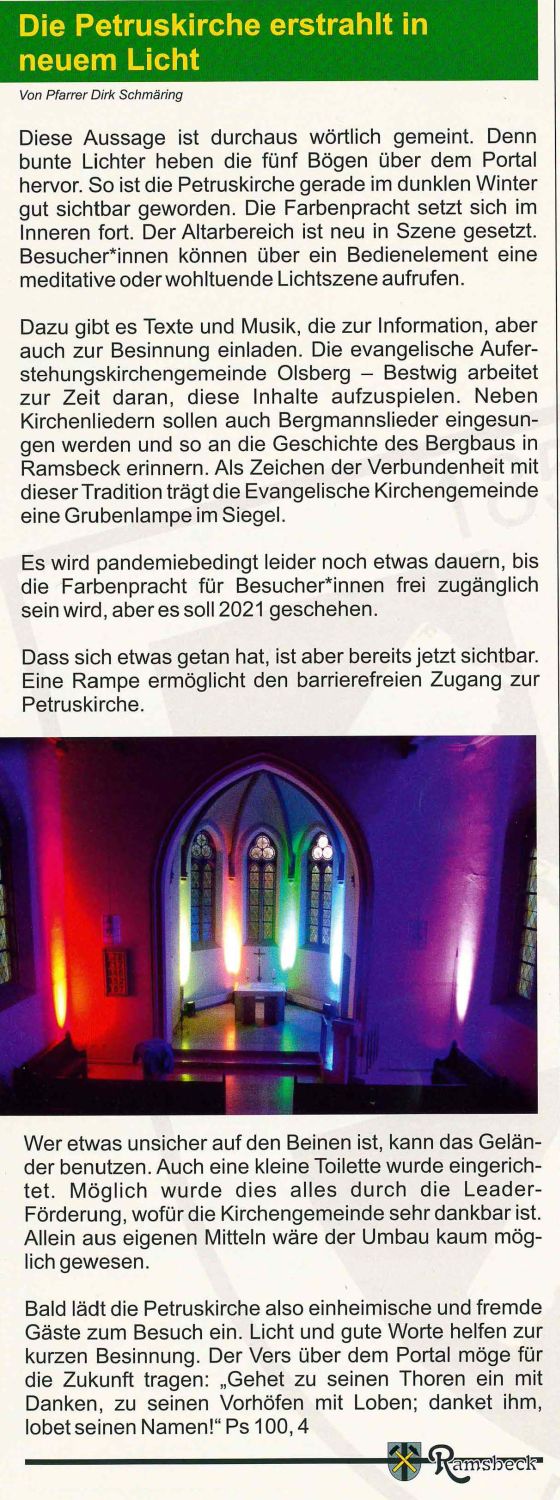 Die Petruskirche erstrahlt in neuem Licht

Von Pfarrer Dirk Schmäring

Diese Aussage ist durchaus wörtlich gemeint. Denn bunte Lichter heben die fünf Bögen über dem Portal hervor. So ist die Petruskirche gerade im dunklen Winter gut sichtbar geworden. Die Farbenpracht setzt sich im Inneren fort. Der Altarbereich ist neu in Szene gesetzt. Besucher*innen können über ein Bedienelement eine meditative oder wohltuende Lichtszene aufrufen.

Dazu gibt es Texte und Musik, die zur Information, aber auch zur Besinnung einladen. Die evangelische Auferstehungskirchengemeinde Olsberg – Bestwig arbeitet zur Zeit daran, diese Inhalte aufzuspielen. Neben Kirchenliedern sollen auch Bergmannslieder eingesungen werden und so an die Geschichte des Bergbaus in Ramsbeck erinnern. Als Zeichen der Verbundenheit mit dieser Tradition trägt die Evangelische Kirchengemeinde eine Grubenlampe im Siegel.

Es wird pandemiebedingt leider noch etwas dauern, bis die Farbenpracht für Besucher*innen frei zugänglich sein wird, aber es soll 2021 geschehen.

Dass sich etwas getan hat, ist aber bereits jetzt sichtbar. Eine Rampe ermöglicht den barrierefreien Zugang zur Petruskirche.

Wer etwas unsicher auf den Beinen ist, kann das Geländer benutzen. Auch eine kleine Toilette wurde eingerichtet. Möglich wurde dies alles durch die Leader-Förderung, wofür die Kirchengemeinde sehr dankbar ist. Allein aus eigenen Mitteln wäre der Umbau kaum möglich gewesen.

Bald lädt die Petruskirche also einheimische und fremde Gäste zum Besuch ein. Licht und gute Worte helfen zur kurzen Besinnung. Der Vers über dem Portal möge für die Zukunft tragen: „Gehet zu seinen Thoren ein mit Danken, zu seinen Vorhöfen mit Loben; danket ihm, lobet seinen Namen!“ Ps 100, 4

Ramsbeck